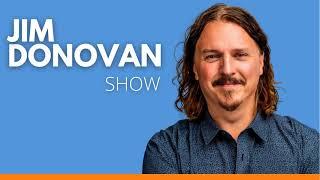 JIM
DONOVAN
SHOW